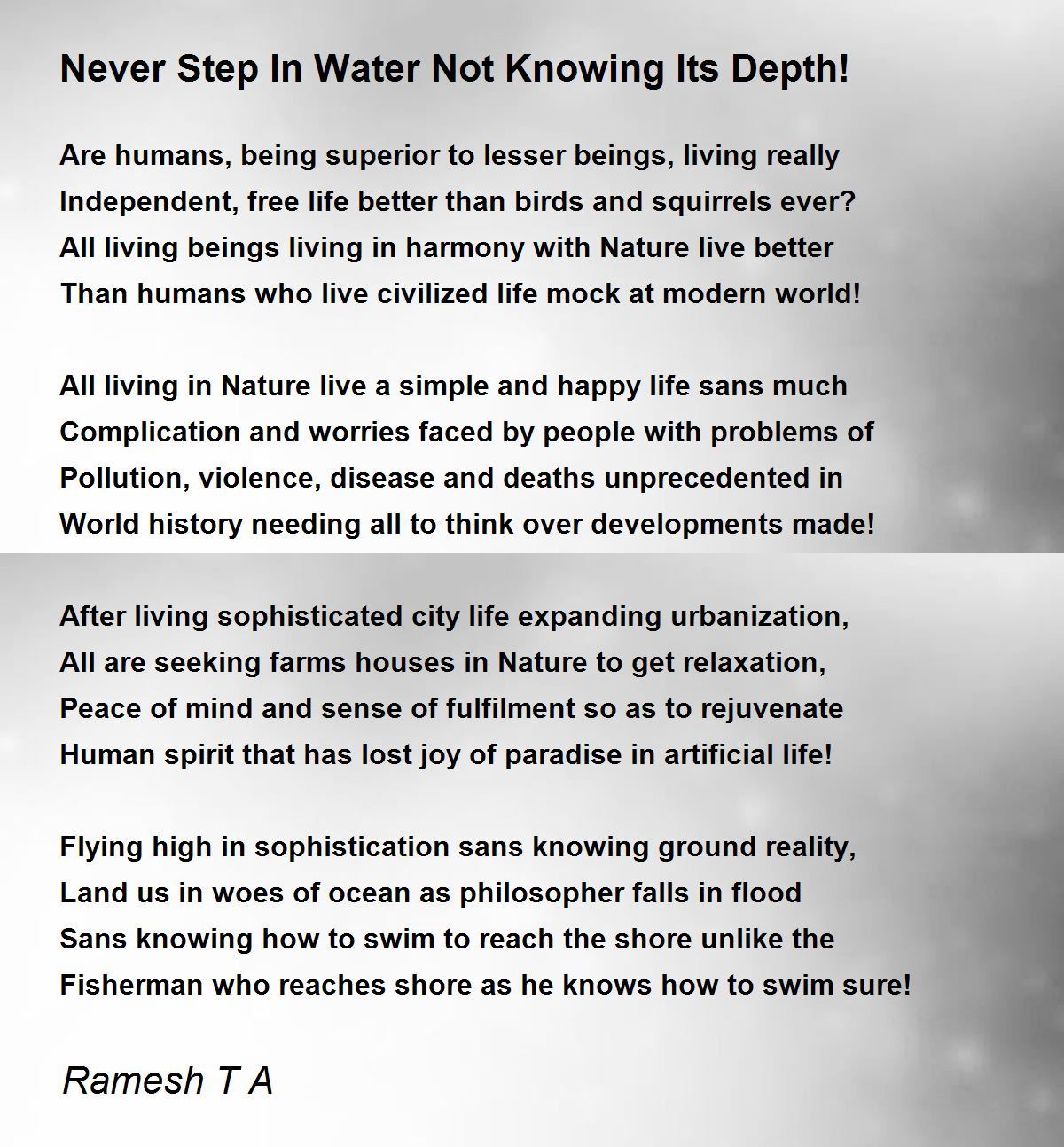 Never Step In Water Not Knowing Its Depth!

Are humans, being superior to lesser beings, living really
Independent, free life better than birds and squirrels ever?
All living beings living in harmony with Nature live better
Than humans who live civilized life mock at modern world!

All living in Nature live a simple and happy life sans much
Complication and worries faced by people with problems of
Pollution, violence, disease and deaths unprecedented in
World history needing all to think over developments made!

After living sophisticated city life expanding urbanization,
All are seeking farms houses in Nature to get relaxation,
Peace of mind and sense of fulfilment so as to rejuvenate
Human spirit that has lost joy of paradise in artificial life!

Flying high in sophistication sans knowing ground reality,
Land us in woes of ocean as philosopher falls in flood
Sans knowing how to swim to reach the shore unlike the
Fisherman who reaches shore as he knows how to swim sure!

Ramesh T A